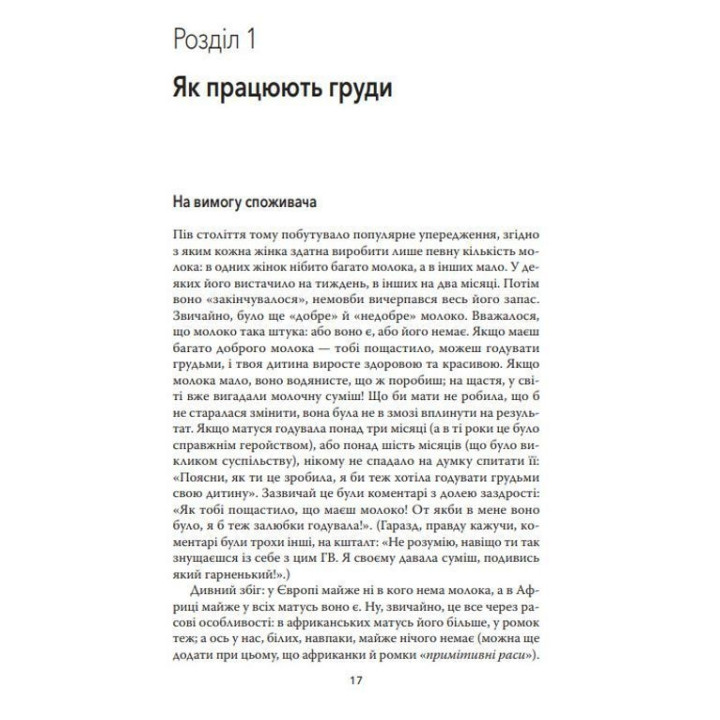 Розділ 1

Як працюють груди

На вимогу споживача

Пів століття тому побутувало популярне упередження, згідно з яким кожна жінка здатна виробити лише певну кількість молока: в одних жінок нібито багато молока, а в інших мало. У деяких його вистачило на тиждень, в інших на два місяці. Потім воно «закінчувалося», немовби вичерпався весь його запас. Звичайно, було ще «добре» й «недобре» молоко. Вважалося, що молоко така штука: або воно є, або його немає. Якщо маєш багато доброго молока — тобі пощастило, можеш годувати грудьми, і твоя дитина виросте здоровою та красивою. Якщо молока мало, воно водянисте, що ж поробиш; на щастя, у світі вже вигадали молочну суміш! Що би мати не робила, що б не старалася змінити, вона була не в змозі вплинути на результат. Якщо матуся годувала понад три місяці (а в ті роки це було справжнім геройством), або понад шість місяців (що було викликом суспільству), нікому не спадало на думку спитати її: «Поясни, як ти це зробила, я би теж хотіла годувати грудьми свою дитину». Зазвичай це були коментарі з долею заздрості: «Як тобі пощастило, що маєш молоко! От якби в мене воно було, я б теж залюбки годувала!». (Гаразд, правду кажучи, коментарі були трохи інші, на кшталт: «Не розумію, навіщо ти так знущаєшся із себе з цим ГВ. Я своєму давала суміш, подивись який гарненький!».)

Дивний збіг: у Європі майже ні в кого нема молока, а в Африці майже у всіх матусь воно є. Ну, звичайно, це все через расові особливості: в африканських матусь його більше, у ромок теж; а ось у нас, білих, навпаки, майже нічого немає (можна ще додати при цьому, що африканки й ромки «примітивні раси»).

17